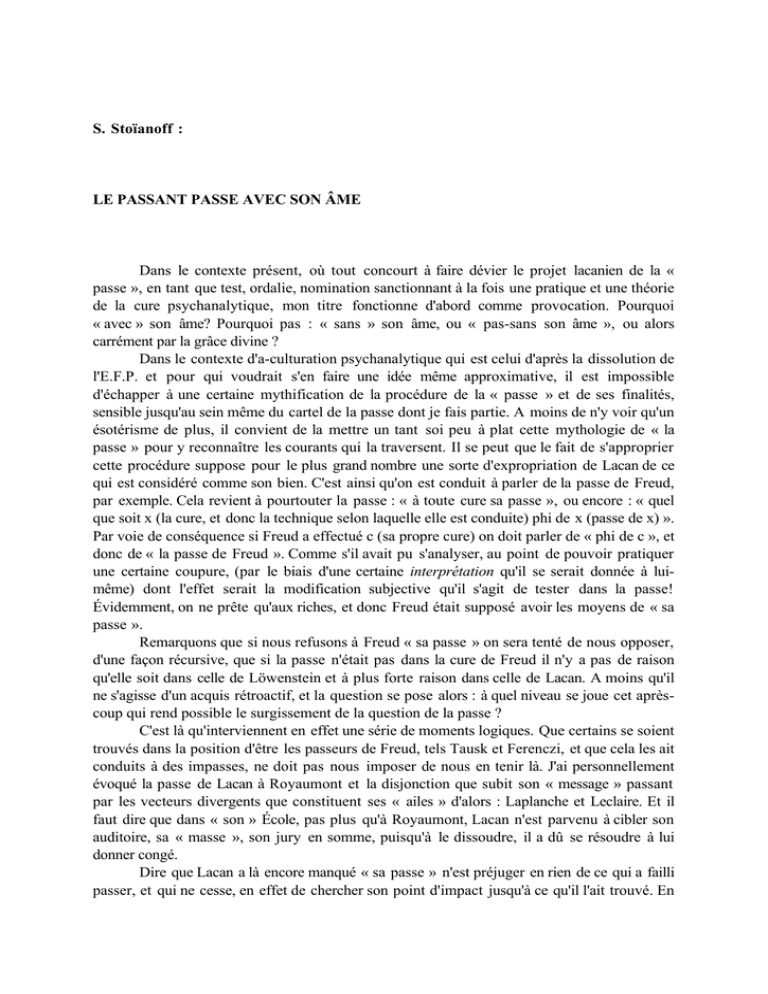 S. Stoïanoff :

LE PASSANT PASSE AVEC SON ÂME

Dans le contexte présent, où tout concourt à faire dévier le projet lacanien de la « passe », en tant que test, ordalie, nomination sanctionnant à la fois une pratique et une théorie de la cure psychanalytique, mon titre fonctionne d'abord comme provocation. Pourquoi « avec » son âme? Pourquoi pas : « sans » son âme, ou « pas-sans son âme », ou alors carrément par la grâce divine ?

Dans le contexte d'a-culturation psychanalytique qui est celui d'après la dissolution de l'E.F.P. et pour qui voudrait s'en faire une idée même approximative, il est impossible d'échapper à une certaine mythification de la procédure de la « passe » et de ses finalités, sensible jusqu'au sein même du cartel de la passe dont je fais partie. A moins de n'y voir qu'un ésotérisme de plus, il convient de la mettre un tant soi peu à plat cette mythologie de « la passe » pour y reconnaître les courants qui la traversent. Il se peut que le fait de s'approprier cette procédure suppose pour le plus grand nombre une sorte d'expropriation de Lacan de ce qui est considéré comme son bien. C'est ainsi qu'on est conduit à parler de la passe de Freud, par exemple. Cela revient à pourtouter la passe : « à toute cure sa passe », ou encore : « quel que soit x (la cure, et donc la technique selon laquelle elle est conduite) phi de x (passe de x) ». Par voie de conséquence si Freud a effectué c (sa propre cure) on doit parler de « phi de c », et donc de « la passe de Freud ». Comme s'il avait pu s'analyser, au point de pouvoir pratiquer une certaine coupure, (par le biais d'une certaine interprétation qu'il se serait donnée à lui-même) dont l'effet serait la modification subjective qu'il s'agit de tester dans la passe! Évidemment, on ne prête qu'aux riches, et donc Freud était supposé avoir les moyens de « sa passe ».

Remarquons que si nous refusons à Freud « sa passe » on sera tenté de nous opposer, d'une façon récursive, que si la passe n'était pas dans la cure de Freud il n'y a pas de raison qu'elle soit dans celle de Löwenstein et à plus forte raison dans celle de Lacan. A moins qu'il ne s'agisse d'un acquis rétroactif, et la question se pose alors : à quel niveau se joue cet après-coup qui rend possible le surgissement de la question de la passe ?

C'est là qu'interviennent en effet une série de moments logiques. Que certains se soient trouvés dans la position d'être les passeurs de Freud, tels Tausk et Ferenczi, et que cela les ait conduits à des impasses, ne doit pas nous imposer de nous en tenir là. J'ai personnellement évoqué la passe de Lacan à Royaumont et la disjonction que subit son « message » passant par les vecteurs divergents que constituent ses « ailes » d'alors : Laplanche et Leclaire. Et il faut dire que dans « son » École, pas plus qu'à Royaumont, Lacan n'est parvenu à cibler son auditoire, sa « masse », son jury en somme, puisqu'à le dissoudre, il a dû se résoudre à lui donner congé.

Dire que Lacan a là encore manqué « sa passe » n'est préjuger en rien de ce qui a failli passer, et qui ne cesse, en effet de chercher son point d'impact jusqu'à ce qu'il l'ait trouvé. En